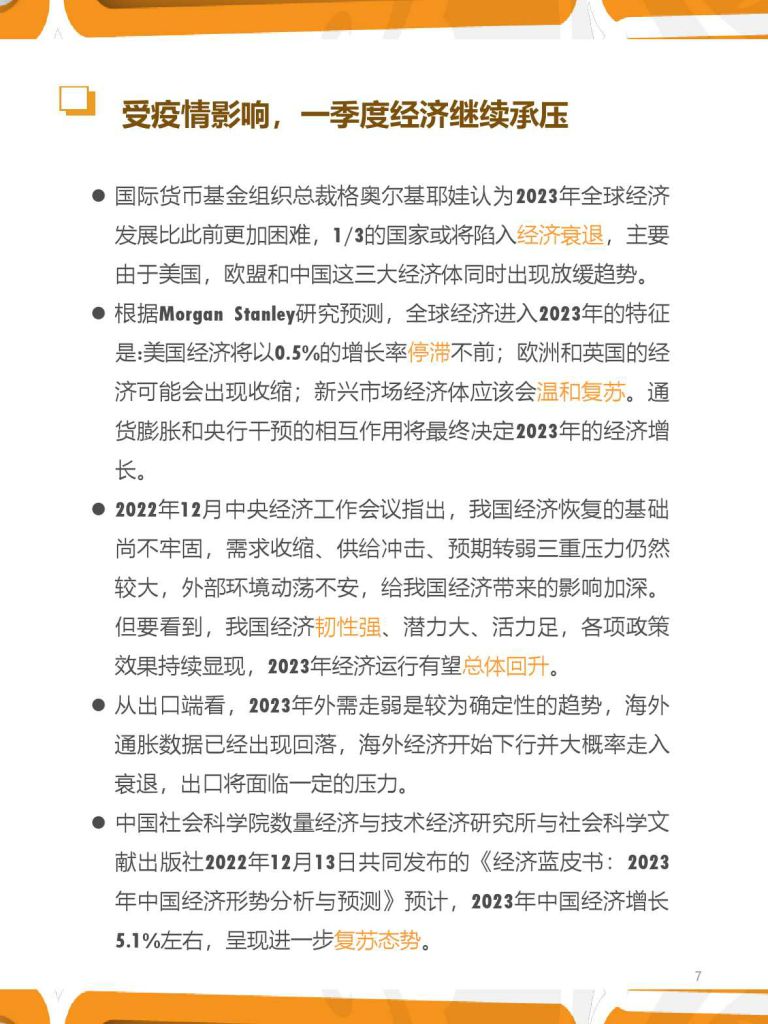 受疫情影响，一季度经济继续承压

● 国际货币基金组织总裁格奥尔基耶娃认为2023年全球经济发展比此前更加困难，1/3的国家或将陷入经济衰退，主要由于美国，欧盟和中国这三大经济体同时出现放缓趋势。

● 根据Morgan Stanley研究预测，全球经济进入2023年的特征是:美国经济将以0.5%的增长率停滞不前；欧洲和英国的经济可能会出现收缩；新兴市场经济体应该会温和复苏。通货膨胀和央行干预的相互作用将最终决定2023年的经济增长。

● 2022年12月中央经济工作会议指出，我国经济恢复的基础尚不牢固，需求收缩、供给冲击、预期转弱三重压力仍然较大，外部环境动荡不安，给我国经济带来的影响加深。但要看到，我国经济韧性强、潜力大、活力足，各项政策效果持续显现，2023年经济运行有望总体回升。

● 从出口端看，2023年外需走弱是较为确定性的趋势，海外通胀数据已经出现回落，海外经济开始下行并大概率走入衰退，出口将面临一定的压力。

● 中国社会科学院数量经济与技术经济研究所与社会科学文献出版社2022年12月13日共同发布的《经济蓝皮书：2023年中国经济形势分析与预测》预计，2023年中国经济增长5.1%左右，呈现进一步复苏态势。

7